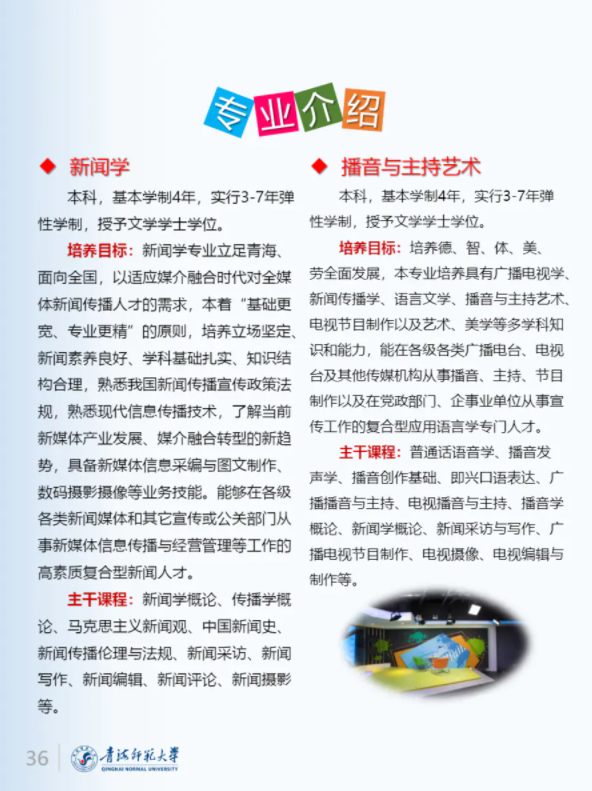 专业介绍

◆ 新闻学

本科，基本学制4年，实行3-7年弹性学制，授予文学学士学位。

培养目标：新闻学专业立足青海、面向全国，以适应媒介融合时代对全媒体新闻传播人才的需求，本着“基础更宽、专业更精”的原则，培养立场坚定、新闻素养良好、学科基础扎实、知识结构合理，熟悉我国新闻传播宣传政策法规，熟悉现代信息传播技术，了解当前新媒体产业发展、媒介融合转型的新趋势，具备新媒体信息采编与图文制作、数码摄影摄像等业务技能。能够在各级各类新闻媒体和其它宣传或公关部门从事新媒体信息传播与经营管理等工作的高素质复合型新闻人才。

主干课程：新闻学概论、传播学概论、马克思主义新闻观、中国新闻史、新闻传播伦理与法规、新闻采访、新闻写作、新闻编辑、新闻评论、新闻摄影等。

◆ 播音与主持艺术

本科，基本学制4年，实行3-7年弹性学制，授予文学学士学位。

培养目标：培养德、智、体、美、劳全面发展，本专业培养具有广播电视学、新闻传播学、语言文学、播音与主持艺术、电视节目制作以及艺术、美学等多学科知识和能力，能在各级各类广播电台、电视台及其他传媒机构从事播音、主持、节目制作以及在党政部门、企事业单位从事宣传工作的复合型应用语言学专门人才。

主干课程：普通话语音学、播音发声学、播音创作基础、即兴口语表达、广播播音与主持、电视播音与主持、播音学概论、新闻学概论、新闻采访与写作、广播电视节目制作、电视摄像、电视编辑与制作等。

36 青海师范大学 QINGHAI NORMAL UNIVERSITY